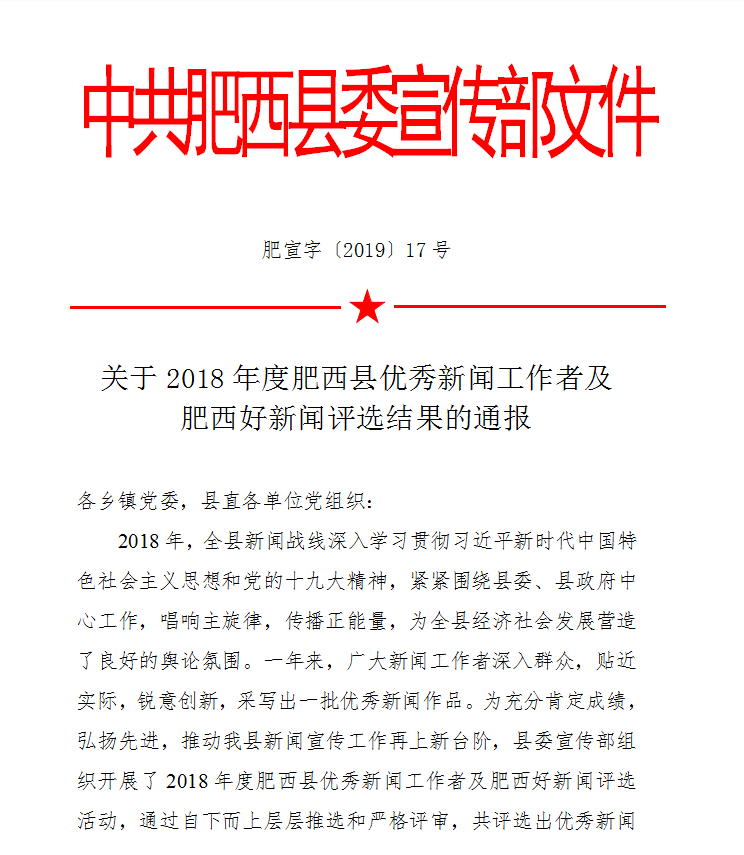 中共肥西县委宣传部文件

肥宣字〔2019〕17 号

关于 2018 年度肥西县优秀新闻工作者及肥西好新闻评选结果的通报

各乡镇党委，县直各单位党组织：

2018 年，全县新闻战线深入学习贯彻习近平新时代中国特色社会主义思想和党的十九大精神，紧紧围绕县委、县政府中心工作，唱响主旋律，传播正能量，为全县经济社会发展营造了良好的舆论氛围。一年来，广大新闻工作者深入群众，贴近实际，锐意创新，采写出一批优秀新闻作品。为充分肯定成绩，弘扬先进，推动我县新闻宣传工作再上新台阶，县委宣传部组织开展了 2018 年度肥西县优秀新闻工作者及肥西好新闻评选活动，通过自下而上层层推选和严格评审，共评选出优秀新闻